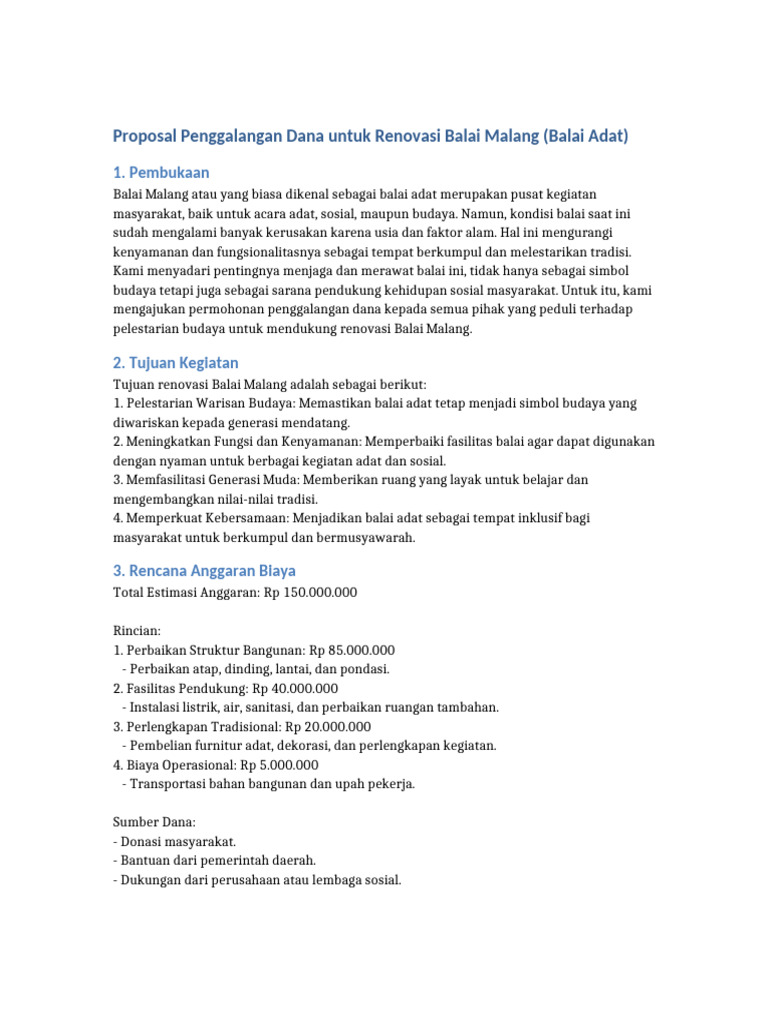 Proposal Penggalangan Dana untuk Renovasi Balai Malang (Balai Adat)

1. Pembukaan

Balai Malang atau yang biasa dikenal sebagai balai adat merupakan pusat kegiatan masyarakat, baik untuk acara adat, sosial, maupun budaya. Namun, kondisi balai saat ini sudah mengalami banyak kerusakan karena usia dan faktor alam. Hal ini mengurangi kenyamanan dan fungsionalitasnya sebagai tempat berkumpul dan melestarikan tradisi. Kami menyadari pentingnya menjaga dan merawat balai ini, tidak hanya sebagai simbol budaya tetapi juga sebagai sarana pendukung kehidupan sosial masyarakat. Untuk itu, kami mengajukan permohonan penggalangan dana kepada semua pihak yang peduli terhadap pelestarian budaya untuk mendukung renovasi Balai Malang.

2. Tujuan Kegiatan

Tujuan renovasi Balai Malang adalah sebagai berikut:
1. Pelestarian Warisan Budaya: Memastikan balai adat tetap menjadi simbol budaya yang diwariskan kepada generasi mendatang.
2. Meningkatkan Fungsi dan Kenyamanan: Memperbaiki fasilitas balai agar dapat digunakan dengan nyaman untuk berbagai kegiatan adat dan sosial.
3. Memfasilitasi Generasi Muda: Memberikan ruang yang layak untuk belajar dan mengembangkan nilai-nilai tradisi.
4. Memperkuat Kebersamaan: Menjadikan balai adat sebagai tempat inklusif bagi masyarakat untuk berkumpul dan bermusyawarah.

3. Rencana Anggaran Biaya

Total Estimasi Anggaran: Rp 150.000.000

Rincian:
1. Perbaikan Struktur Bangunan: Rp 85.000.000
- Perbaikan atap, dinding, lantai, dan pondasi.
2. Fasilitas Pendukung: Rp 40.000.000
- Instalasi listrik, air, sanitasi, dan perbaikan ruangan tambahan.
3. Perlengkapan Tradisional: Rp 20.000.000
- Pembelian furnitur adat, dekorasi, dan perlengkapan kegiatan.
4. Biaya Operasional: Rp 5.000.000
- Transportasi bahan bangunan dan upah pekerja.

Sumber Dana:
- Donasi masyarakat.
- Bantuan dari pemerintah daerah.
- Dukungan dari perusahaan atau lembaga sosial.